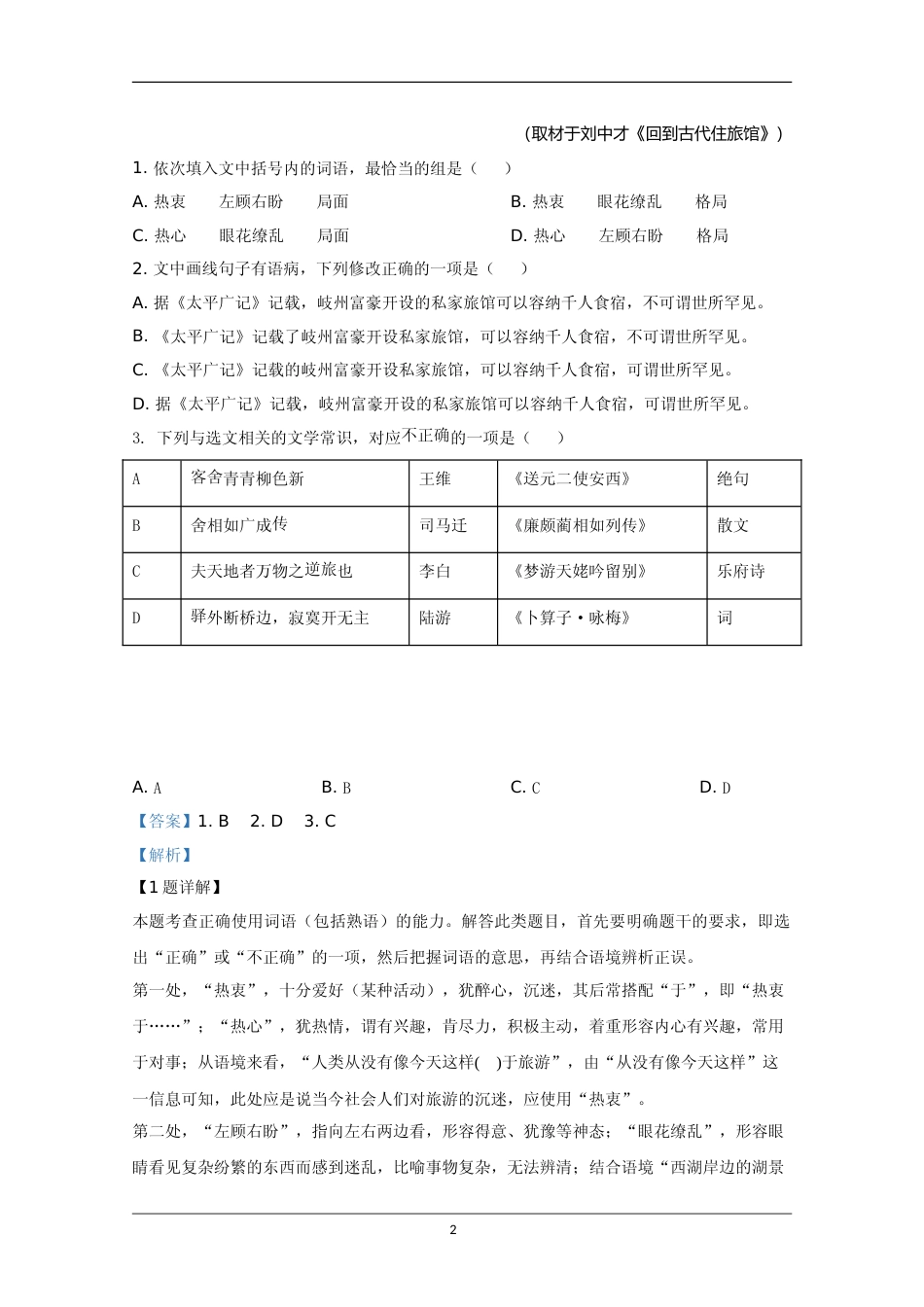 （取材于刘中才《回到古代住旅馆》）

1. 依次填入文中括号内的词语，最恰当的组是（　　）

A. 热衷　　左顾右盼　　局面　　　　　　　　B. 热衷　　眼花缭乱　　格局

C. 热心　　眼花缭乱　　局面　　　　　　　　D. 热心　　左顾右盼　　格局

2. 文中画线句子有语病，下列修改正确的一项是（　　）

A. 据《太平广记》记载，岐州富豪开设的私家旅馆可以容纳千人食宿，不可谓世所罕见。

B. 《太平广记》记载了岐州富豪开设私家旅馆，可以容纳千人食宿，不可谓世所罕见。

C. 《太平广记》记载的岐州富豪开设私家旅馆，可以容纳千人食宿，可谓世所罕见。

D. 据《太平广记》记载，岐州富豪开设的私家旅馆可以容纳千人食宿，可谓世所罕见。

3. 下列与选文相关的文学常识，对应不正确的一项是（　　）

| A | 客舍青青柳色新 | 王维 | 《送元二使安西》 | 绝句 |
|---|---|---|---|---|
| B | 舍相如广成传 | 司马迁 | 《廉颇蔺相如列传》 | 散文 |
| C | 夫天地者万物之逆旅也 | 李白 | 《梦游天姥吟留别》 | 乐府诗 |
| D | 驿外断桥边，寂寞开无主 | 陆游 | 《卜算子·咏梅》 | 词 |

A. A　　　　　B. B　　　　　C. C　　　　　D. D

【答案】1. B　2. D　3. C

【解析】

【1题详解】

本题考查正确使用词语（包括熟语）的能力。解答此类题目，首先要明确题干的要求，即选出“正确”或“不正确”的一项，然后把握词语的意思，再结合语境辨析正误。

第一处，“热衷”，十分爱好（某种活动），犹醉心，沉迷，其后常搭配“于”，即“热衷于……”；“热心”，犹热情，谓有兴趣，肯尽力，积极主动，着重形容内心有兴趣，常用于对事；从语境来看，“人类从没有像今天这样(　)于旅游”，由“从没有像今天这样”这一信息可知，此处应是说当今社会人们对旅游的沉迷，应使用“热衷”。

第二处，“左顾右盼”，指向左右两边看，形容得意、犹豫等神态；“眼花缭乱”，形容眼睛看见复杂纷繁的东西而感到迷乱，比喻事物复杂，无法辨清；结合语境“西湖岸边的湖景

2